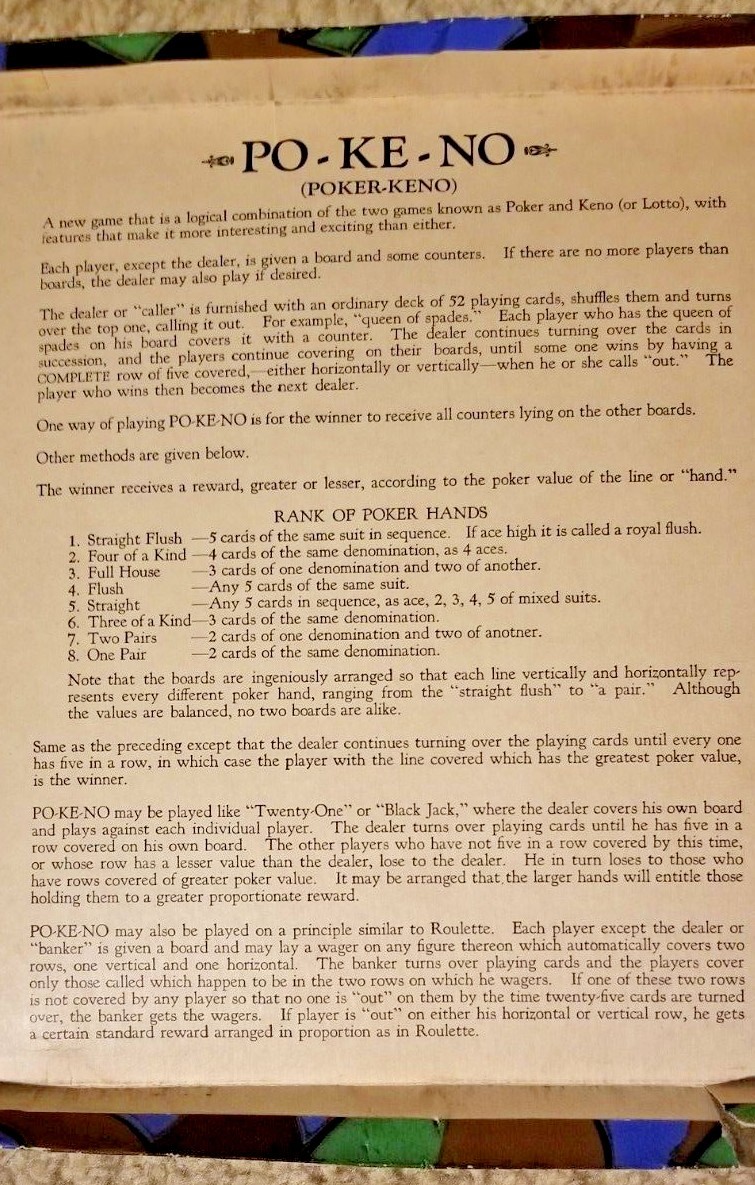 PO-KE-NO

(POKER-KENO)

A new game that is a logical combination of the two games known as Poker and Keno (or Lotto), with features that make it more interesting and exciting than either.

Each player, except the dealer, is given a board and some counters. If there are no more players than boards, the dealer may also play if desired.

The dealer or "caller" is furnished with an ordinary deck of 52 playing cards, shuffles them and turns over the top one, calling it out. For example, "queen of spades." Each player who has the queen of spades on his board covers it with a counter. The dealer continues turning over the cards in succession, and the players continue covering on their boards, until some one wins by having a COMPLETE row of five covered,—either horizontally or vertically—when he or she calls "out." The player who wins then becomes the next dealer.

One way of playing PO-KE-NO is for the winner to receive all counters lying on the other boards.

Other methods are given below.

The winner receives a reward, greater or lesser, according to the poker value of the line or "hand."

RANK OF POKER HANDS

1. Straight Flush —5 cards of the same suit in sequence. If ace high it is called a royal flush.
2. Four of a Kind —4 cards of the same denomination, as 4 aces.
3. Full House —3 cards of one denomination and two of another.
4. Flush —Any 5 cards of the same suit.
5. Straight —Any 5 cards in sequence, as ace, 2, 3, 4, 5 of mixed suits.
6. Three of a Kind—3 cards of the same denomination.
7. Two Pairs —2 cards of one denomination and two of anotner.
8. One Pair —2 cards of the same denomination.

Note that the boards are ingeniously arranged so that each line vertically and horizontally represents every different poker hand, ranging from the "straight flush" to "a pair." Although the values are balanced, no two boards are alike.

Same as the preceding except that the dealer continues turning over the playing cards until every one has five in a row, in which case the player with the line covered which has the greatest poker value, is the winner.

PO-KE-NO may be played like "Twenty-One" or "Black Jack," where the dealer covers his own board and plays against each individual player. The dealer turns over playing cards until he has five in a row covered on his own board. The other players who have not five in a row covered by this time, or whose row has a lesser value than the dealer, lose to the dealer. He in turn loses to those who have rows covered of greater poker value. It may be arranged that the larger hands will entitle those holding them to a greater proportionate reward.

PO-KE-NO may also be played on a principle similar to Roulette. Each player except the dealer or "banker" is given a board and may lay a wager on any figure thereon which automatically covers two rows, one vertical and one horizontal. The banker turns over playing cards and the players cover only those called which happen to be in the two rows on which he wagers. If one of these two rows is not covered by any player so that no one is "out" on them by the time twenty-five cards are turned over, the banker gets the wagers. If player is "out" on either his horizontal or vertical row, he gets a certain standard reward arranged in proportion as in Roulette.